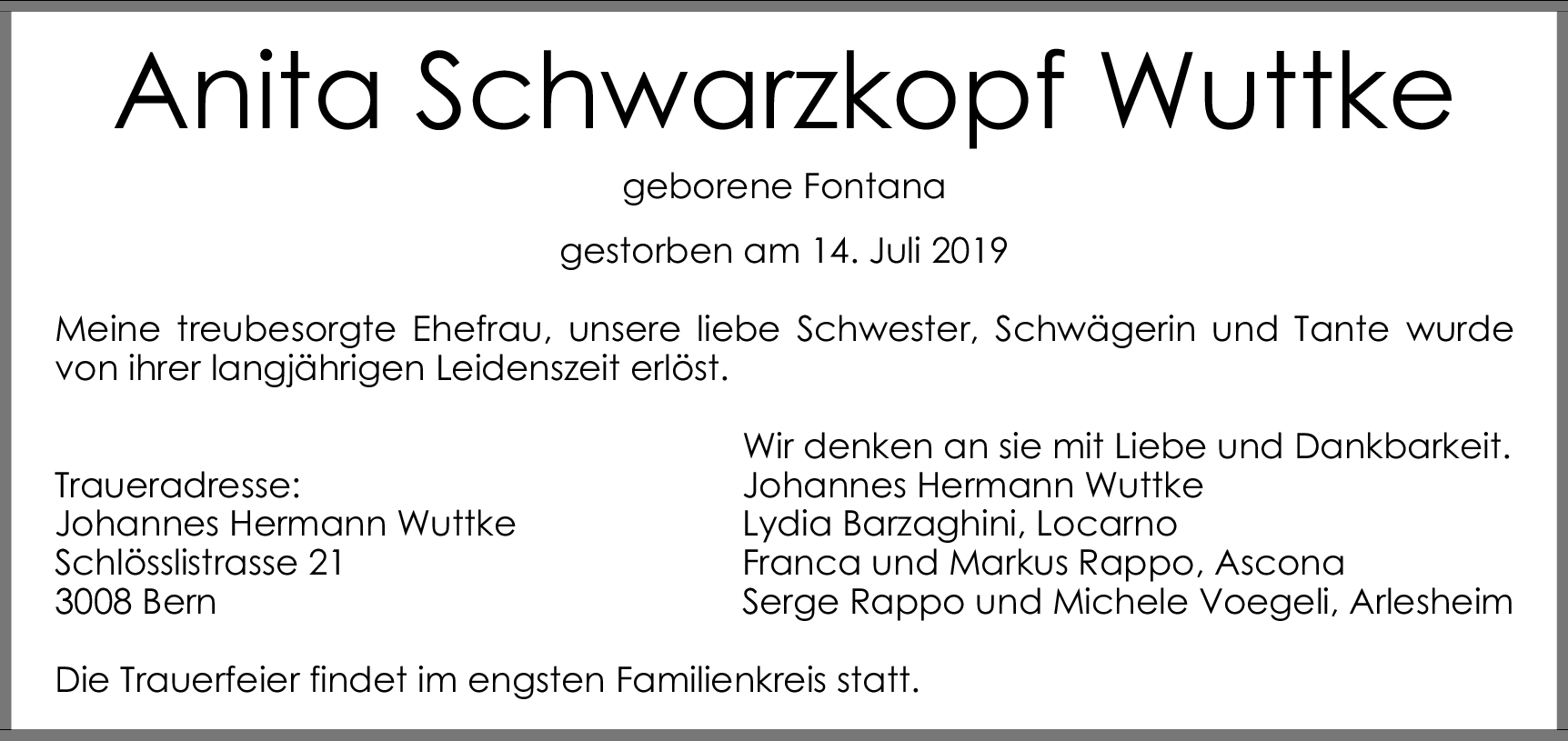 Anita Schwarzkopf Wuttke

geborene Fontana

gestorben am 14. Juli 2019

Meine treubesorgte Ehefrau, unsere liebe Schwester, Schwägerin und Tante wurde von ihrer langjährigen Leidenszeit erlöst.

Traueradresse:
Johannes Hermann Wuttke
Schlösslistrasse 21
3008 Bern

Wir denken an sie mit Liebe und Dankbarkeit.
Johannes Hermann Wuttke
Lydia Barzaghini, Locarno
Franca und Markus Rappo, Ascona
Serge Rappo und Michele Voegeli, Arlesheim

Die Trauerfeier findet im engsten Familienkreis statt.